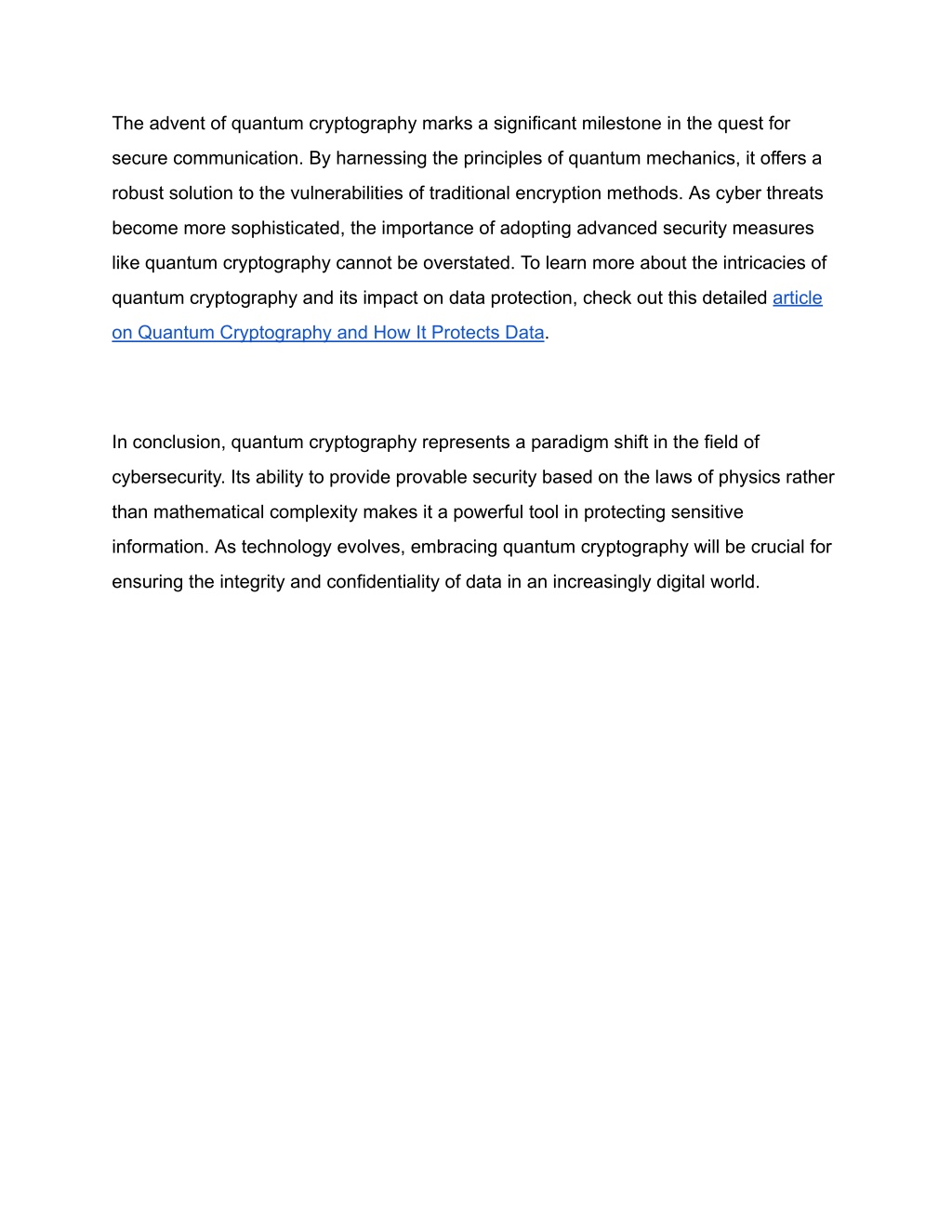 The advent of quantum cryptography marks a significant milestone in the quest for secure communication. By harnessing the principles of quantum mechanics, it offers a robust solution to the vulnerabilities of traditional encryption methods. As cyber threats become more sophisticated, the importance of adopting advanced security measures like quantum cryptography cannot be overstated. To learn more about the intricacies of quantum cryptography and its impact on data protection, check out this detailed article on Quantum Cryptography and How It Protects Data.

In conclusion, quantum cryptography represents a paradigm shift in the field of cybersecurity. Its ability to provide provable security based on the laws of physics rather than mathematical complexity makes it a powerful tool in protecting sensitive information. As technology evolves, embracing quantum cryptography will be crucial for ensuring the integrity and confidentiality of data in an increasingly digital world.